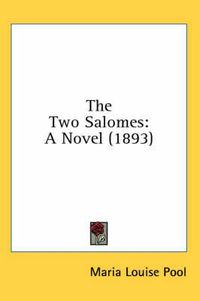 The
Two Salomes:
A Novel (1893)

Maria Louise Pool